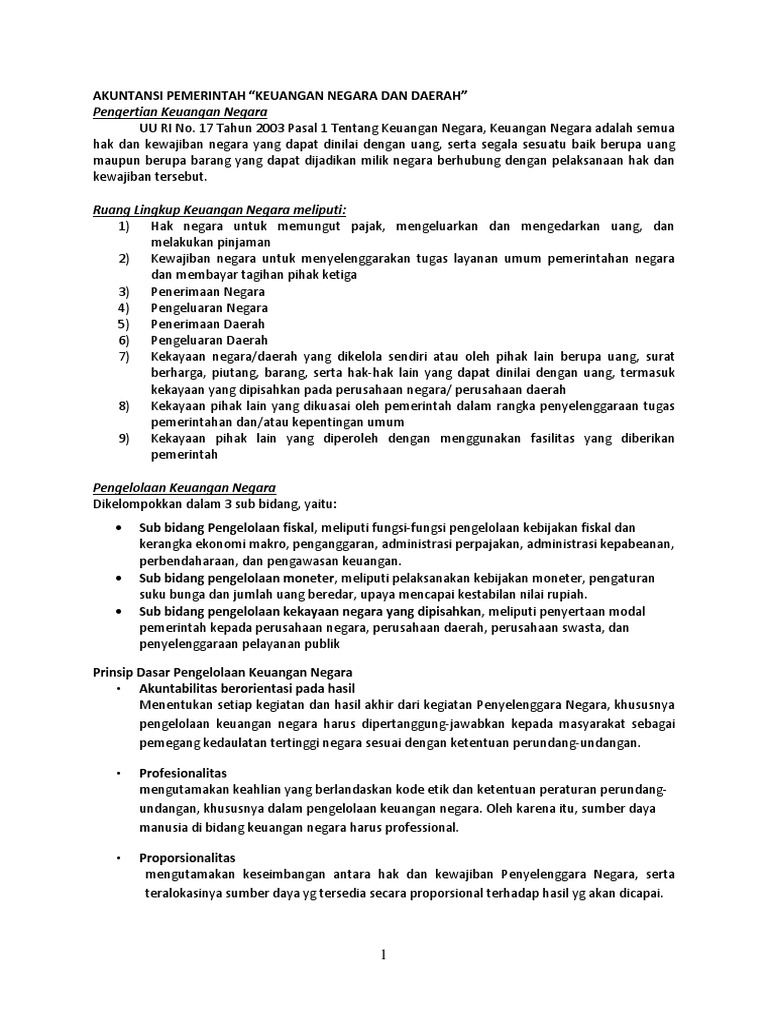 AKUNTANSI PEMERINTAH "KEUANGAN NEGARA DAN DAERAH"
Pengertian Keuangan Negara

UU RI No. 17 Tahun 2003 Pasal 1 Tentang Keuangan Negara, Keuangan Negara adalah semua hak dan kewajiban negara yang dapat dinilai dengan uang, serta segala sesuatu baik berupa uang maupun berupa barang yang dapat dijadikan milik negara berhubung dengan pelaksanaan hak dan kewajiban tersebut.

Ruang Lingkup Keuangan Negara meliputi:
1) Hak negara untuk memungut pajak, mengeluarkan dan mengedarkan uang, dan melakukan pinjaman
2) Kewajiban negara untuk menyelenggarakan tugas layanan umum pemerintahan negara dan membayar tagihan pihak ketiga
3) Penerimaan Negara
4) Pengeluaran Negara
5) Penerimaan Daerah
6) Pengeluaran Daerah
7) Kekayaan negara/daerah yang dikelola sendiri atau oleh pihak lain berupa uang, surat berharga, piutang, barang, serta hak-hak lain yang dapat dinilai dengan uang, termasuk kekayaan yang dipisahkan pada perusahaan negara/ perusahaan daerah
8) Kekayaan pihak lain yang dikuasai oleh pemerintah dalam rangka penyelenggaraan tugas pemerintahan dan/atau kepentingan umum
9) Kekayaan pihak lain yang diperoleh dengan menggunakan fasilitas yang diberikan pemerintah

Pengelolaan Keuangan Negara
Dikelompokkan dalam 3 sub bidang, yaitu:
• Sub bidang Pengelolaan fiskal, meliputi fungsi-fungsi pengelolaan kebijakan fiskal dan kerangka ekonomi makro, penganggaran, administrasi perpajakan, administrasi kepabeanan, perbendaharaan, dan pengawasan keuangan.
• Sub bidang pengelolaan moneter, meliputi pelaksanakan kebijakan moneter, pengaturan suku bunga dan jumlah uang beredar, upaya mencapai kestabilan nilai rupiah.
• Sub bidang pengelolaan kekayaan negara yang dipisahkan, meliputi penyertaan modal pemerintah kepada perusahaan negara, perusahaan daerah, perusahaan swasta, dan penyelenggaraan pelayanan publik

Prinsip Dasar Pengelolaan Keuangan Negara
• Akuntabilitas berorientasi pada hasil
Menentukan setiap kegiatan dan hasil akhir dari kegiatan Penyelenggara Negara, khususnya pengelolaan keuangan negara harus dipertanggung-jawabkan kepada masyarakat sebagai pemegang kedaulatan tertinggi negara sesuai dengan ketentuan perundang-undangan.

• Profesionalitas
mengutamakan keahlian yang berlandaskan kode etik dan ketentuan peraturan perundang-undangan, khususnya dalam pengelolaan keuangan negara. Oleh karena itu, sumber daya manusia di bidang keuangan negara harus professional.

• Proporsionalitas
mengutamakan keseimbangan antara hak dan kewajiban Penyelenggara Negara, serta teralokasinya sumber daya yg tersedia secara proporsional terhadap hasil yg akan dicapai.

1